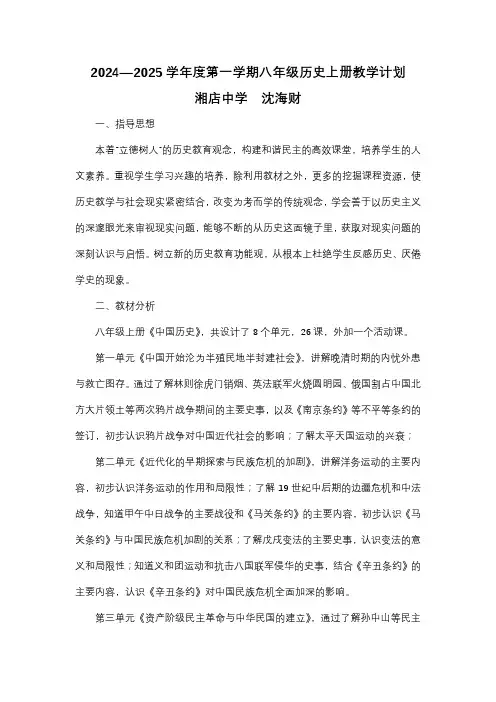 2024—2025 学年度第一学期八年级历史上册教学计划

湘店中学　沈海财

一、指导思想

本着"立德树人"的历史教育观念，构建和谐民主的高效课堂，培养学生的人文素养。重视学生学习兴趣的培养，除利用教材之外，更多的挖掘课程资源，使历史教学与社会现实紧密结合，改变为考而学的传统观念，学会善于以历史主义的深邃眼光来审视现实问题，能够不断的从历史这面镜子里，获取对现实问题的深刻认识与启悟。树立新的历史教育功能观，从根本上杜绝学生反感历史、厌倦学史的现象。

二、教材分析

八年级上册《中国历史》，共设计了 8 个单元，26 课，外加一个活动课。

第一单元《中国开始沦为半殖民地半封建社会》，讲解晚清时期的内忧外患与救亡图存。通过了解林则徐虎门销烟、英法联军火烧圆明园、俄国割占中国北方大片领土等两次鸦片战争期间的主要史事，以及《南京条约》等不平等条约的签订，初步认识鸦片战争对中国近代社会的影响；了解太平天国运动的兴衰；

第二单元《近代化的早期探索与民族危机的加剧》，讲解洋务运动的主要内容，初步认识洋务运动的作用和局限性；了解 19 世纪中后期的边疆危机和中法战争，知道甲午中日战争的主要战役和《马关条约》的主要内容，初步认识《马关条约》与中国民族危机加剧的关系；了解戊戌变法的主要史事，认识变法的意义和局限性；知道义和团运动和抗击八国联军侵华的史事，结合《辛丑条约》的主要内容，认识《辛丑条约》对中国民族危机全面加深的影响。

第三单元《资产阶级民主革命与中华民国的建立》，通过了解孙中山等民主